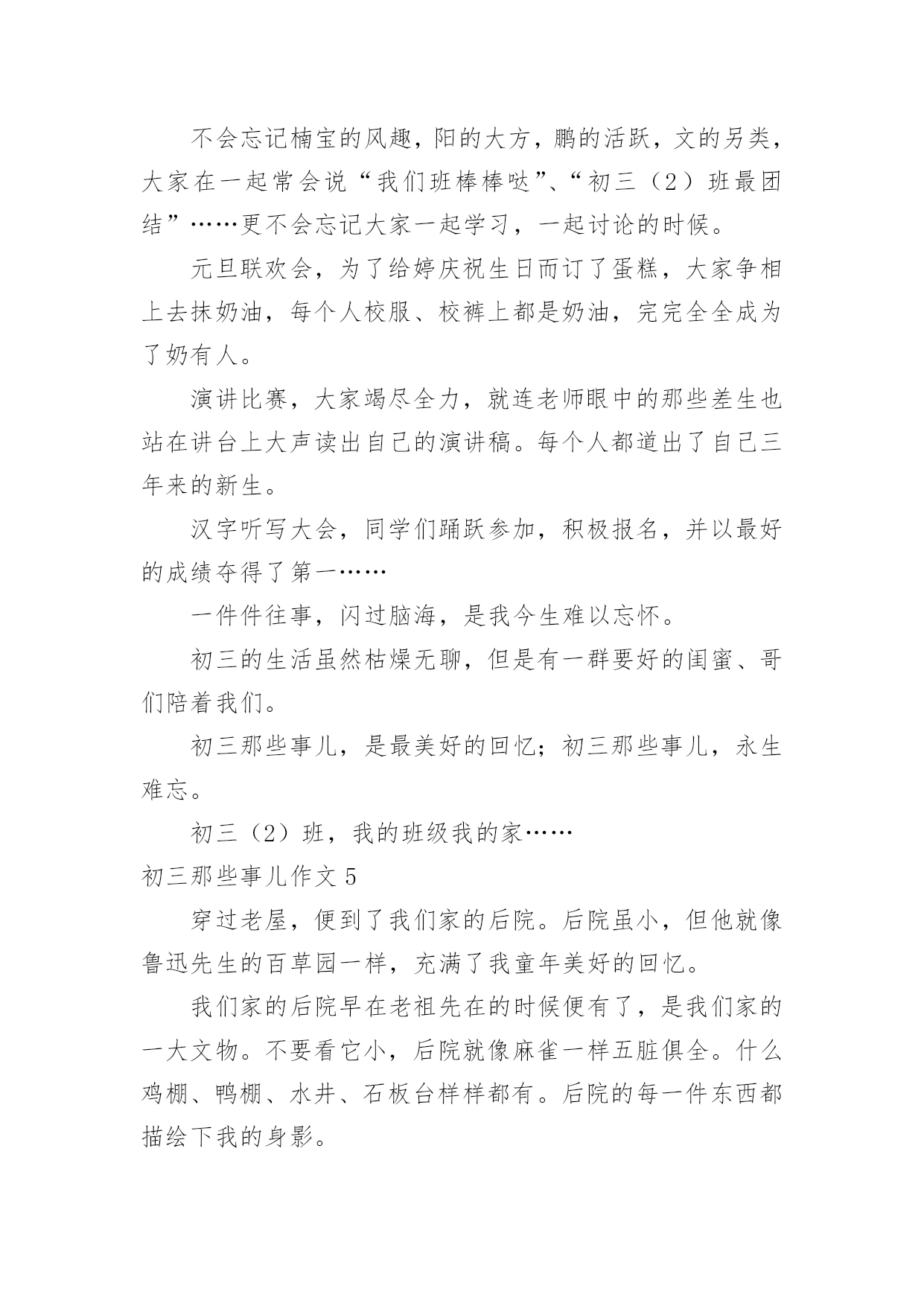 不会忘记楠宝的风趣，阳的大方，鹏的活跃，文的另类，大家在一起常会说“我们班棒棒哒”、“初三（2）班最团结”……更不会忘记大家一起学习，一起讨论的时候。

元旦联欢会，为了给婷庆祝生日而订了蛋糕，大家争相上去抹奶油，每个人校服、校裤上都是奶油，完完全全成为了奶有人。

演讲比赛，大家竭尽全力，就连老师眼中的那些差生也站在讲台上大声读出自己的演讲稿。每个人都道出了自己三年来的新生。

汉字听写大会，同学们踊跃参加，积极报名，并以最好的成绩夺得了第一……

一件件往事，闪过脑海，是我今生难以忘怀。

初三的生活虽然枯燥无聊，但是有一群要好的闺蜜、哥们陪着我们。

初三那些事儿，是最美好的回忆；初三那些事儿，永生难忘。

初三（2）班，我的班级我的家……

初三那些事儿作文 5

穿过老屋，便到了我们家的后院。后院虽小，但他就像鲁迅先生的百草园一样，充满了我童年美好的回忆。

我们家的后院早在老祖先在的时候便有了，是我们家的一大文物。不要看它小，后院就像麻雀一样五脏俱全。什么鸡棚、鸭棚、水井、石板台样样都有。后院的每一件东西都描绘下我的身影。